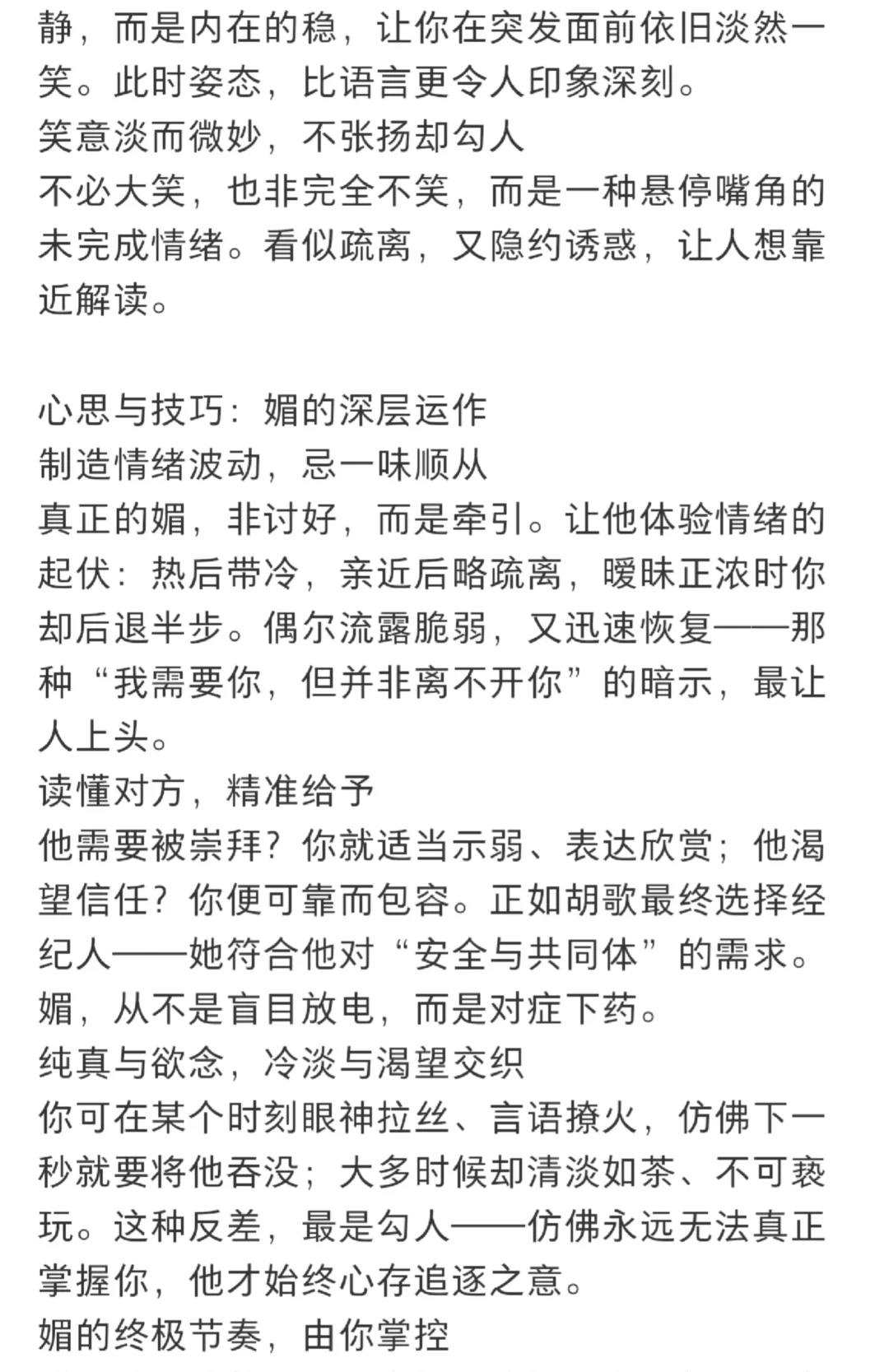 静，而是内在的稳，让你在突发面前依旧淡然一笑。此时姿态，比语言更令人印象深刻。
笑意淡而微妙，不张扬却勾人
不必大笑，也非完全不笑，而是一种悬停嘴角的未完成情绪。看似疏离，又隐约诱惑，让人想靠近解读。

心思与技巧：媚的深层运作
制造情绪波动，忌一味顺从
真正的媚，非讨好，而是牵引。让他体验情绪的起伏：热后带冷，亲近后略疏离，暧昧正浓时你却后退半步。偶尔流露脆弱，又迅速恢复——那种“我需要你，但并非离不开你”的暗示，最让人上头。
读懂对方，精准给予
他需要被崇拜？你就适当示弱、表达欣赏；他渴望信任？你便可靠而包容。正如胡歌最终选择经纪人——她符合他对“安全与共同体”的需求。媚，从不是盲目放电，而是对症下药。
纯真与欲念，冷淡与渴望交织
你可在某个时刻眼神拉丝、言语撩火，仿佛下一秒就要将他吞没；大多时候却清淡如茶、不可亵玩。这种反差，最是勾人——仿佛永远无法真正掌握你，他才始终心存追逐之意。
媚的终极节奏，由你掌控